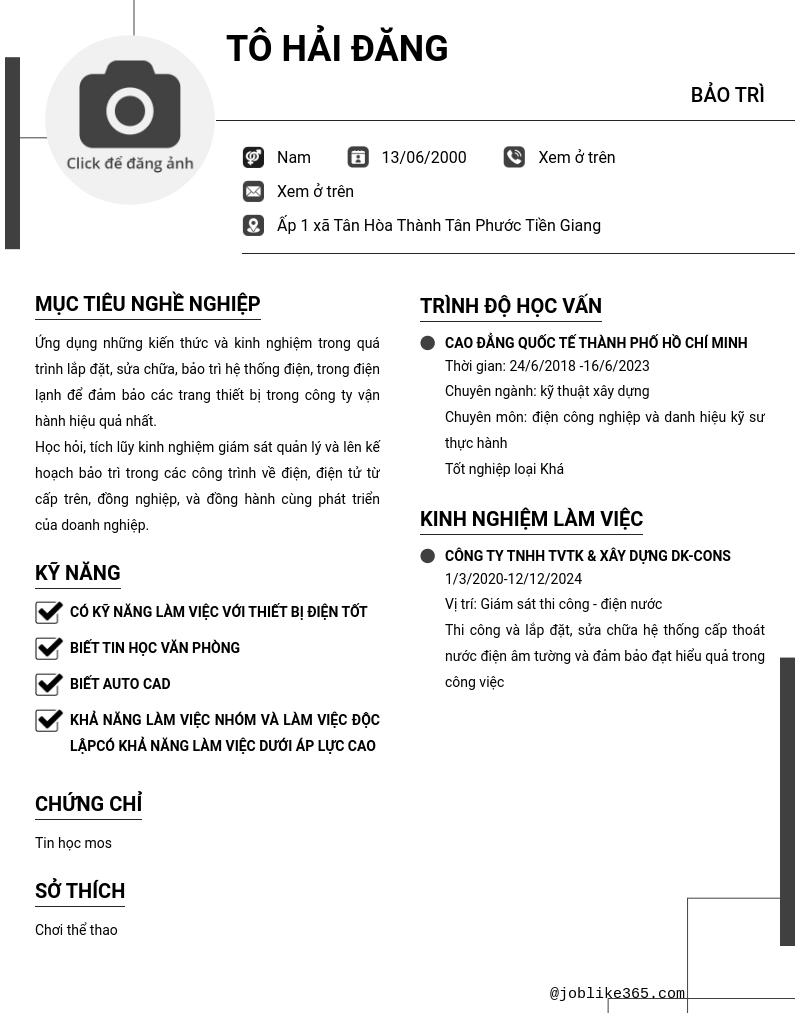 Click để đăng ảnh

TÔ HẢI ĐĂNG

BẢO TRÌ

Nam 13/06/2000 Xem ở trên

Xem ở trên

Ấp 1 xã Tân Hòa Thành Tân Phước Tiền Giang

MỤC TIÊU NGHỀ NGHIỆP

Ứng dụng những kiến thức và kinh nghiệm trong quá trình lắp đặt, sửa chữa, bảo trì hệ thống điện, trong điện lạnh để đảm bảo các trang thiết bị trong công ty vận hành hiệu quả nhất.

Học hỏi, tích lũy kinh nghiệm giám sát quản lý và lên kế hoạch bảo trì trong các công trình về điện, điện tử từ cấp trên, đồng nghiệp, và đồng hành cùng phát triển của doanh nghiệp.

KỸ NĂNG

CÓ KỸ NĂNG LÀM VIỆC VỚI THIẾT BỊ ĐIỆN TỐT

BIẾT TIN HỌC VĂN PHÒNG

BIẾT AUTO CAD

KHẢ NĂNG LÀM VIỆC NHÓM VÀ LÀM VIỆC ĐỘC LẬPCÓ KHẢ NĂNG LÀM VIỆC DƯỚI ÁP LỰC CAO

CHỨNG CHỈ

Tin học mos

SỞ THÍCH

Chơi thể thao

TRÌNH ĐỘ HỌC VẤN

CAO ĐẲNG QUỐC TẾ THÀNH PHỐ HỒ CHÍ MINH
Thời gian: 24/6/2018 -16/6/2023
Chuyên ngành: kỹ thuật xây dựng
Chuyên môn: điện công nghiệp và danh hiệu kỹ sư thực hành
Tốt nghiệp loại Khá

KINH NGHIỆM LÀM VIỆC

CÔNG TY TNHH TVTK & XÂY DỰNG DK-CONS
1/3/2020-12/12/2024
Vị trí: Giám sát thi công - điện nước
Thi công và lắp đặt, sửa chữa hệ thống cấp thoát nước điện âm tường và đảm bảo đạt hiểu quả trong công việc

@joblike365.com